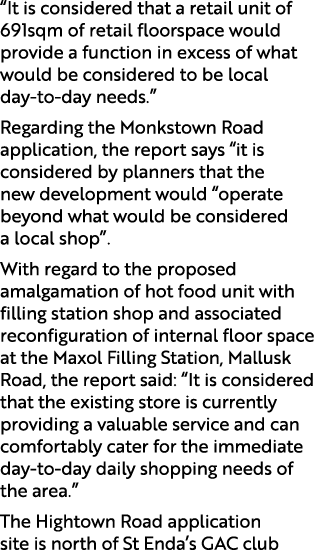 “It is considered that a retail unit of 691sqm of retail floorspace would provide a function in excess of what would be considered to be local day-to-day needs.”

Regarding the Monkstown Road application, the report says “it is considered by planners that the new development would “operate beyond what would be considered a local shop”.

With regard to the proposed amalgamation of hot food unit with filling station shop and associated reconfiguration of internal floor space at the Maxol Filling Station, Mallusk Road, the report said: “It is considered that the existing store is currently providing a valuable service and can comfortably cater for the immediate day-to-day daily shopping needs of the area.”

The Hightown Road application site is north of St Enda’s GAC club